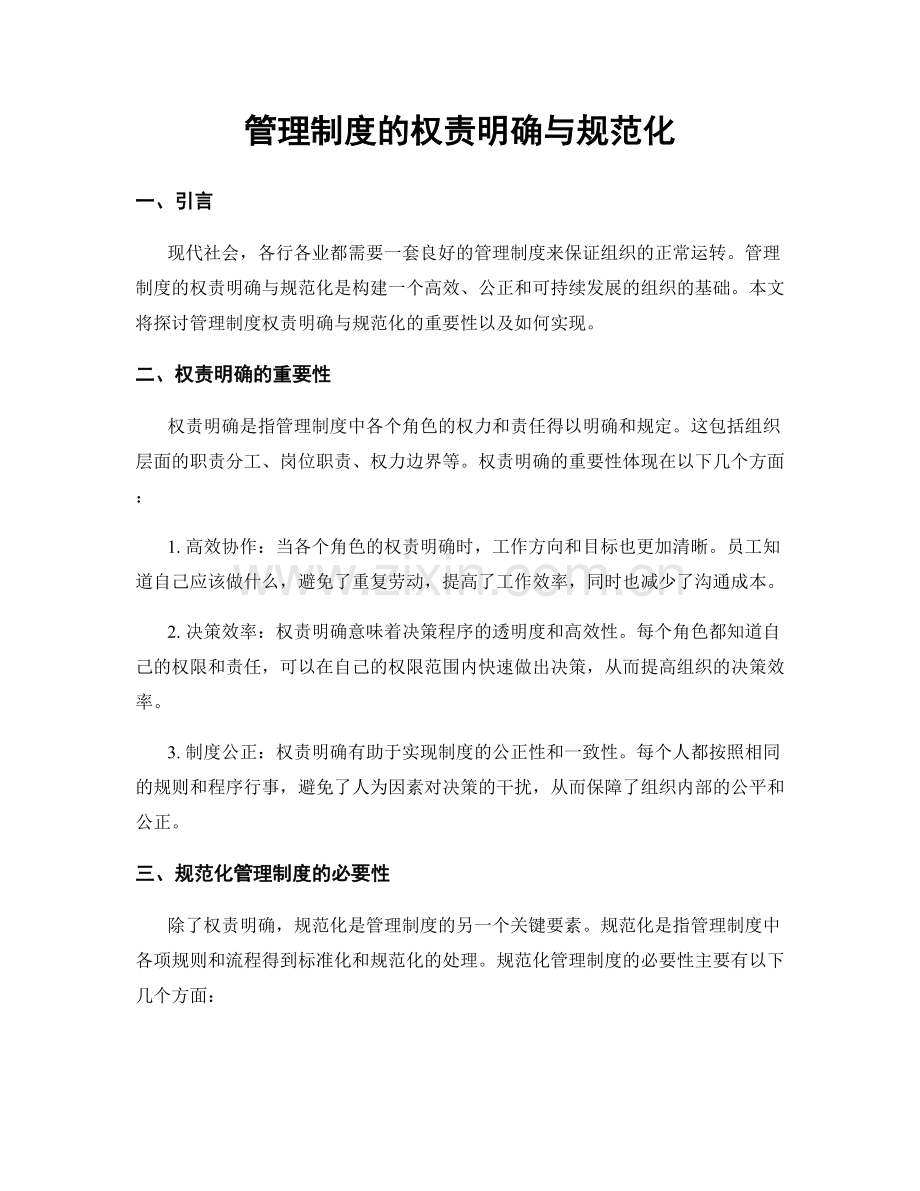 管理制度的权责明确与规范化

一、引言

现代社会，各行各业都需要一套良好的管理制度来保证组织的正常运转。管理制度的权责明确与规范化是构建一个高效、公正和可持续发展的组织的基础。本文将探讨管理制度权责明确与规范化的重要性以及如何实现。

二、权责明确的重要性

权责明确是指管理制度中各个角色的权力和责任得以明确和规定。这包括组织层面的职责分工、岗位职责、权力边界等。权责明确的重要性体现在以下几个方面：

1.高效协作：当各个角色的权责明确时，工作方向和目标也更加清晰。员工知道自己应该做什么，避免了重复劳动，提高了工作效率，同时也减少了沟通成本。

2.决策效率：权责明确意味着决策程序的透明度和高效性。每个角色都知道自己的权限和责任，可以在自己的权限范围内快速做出决策，从而提高组织的决策效率。

3.制度公正：权责明确有助于实现制度的公正性和一致性。每个人都按照相同的规则和程序行事，避免了人为因素对决策的干扰，从而保障了组织内部的公平和公正。

三、规范化管理制度的必要性

除了权责明确，规范化是管理制度的另一个关键要素。规范化是指管理制度中各项规则和流程得到标准化和规范化的处理。规范化管理制度的必要性主要有以下几个方面：

www.zixin.com.cn